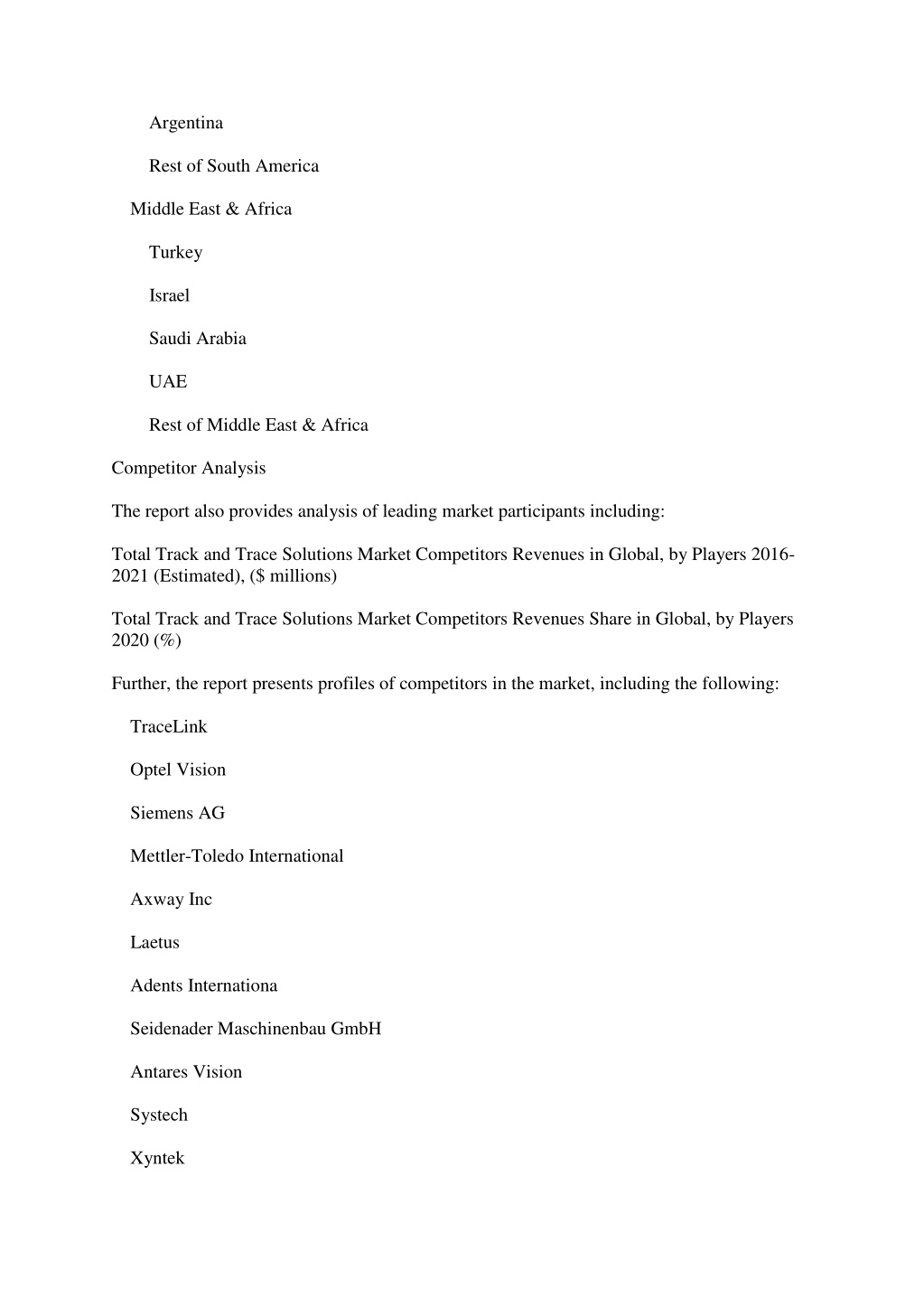 Argentina

Rest of South America

Middle East & Africa

Turkey

Israel

Saudi Arabia

UAE

Rest of Middle East & Africa

Competitor Analysis

The report also provides analysis of leading market participants including:

Total Track and Trace Solutions Market Competitors Revenues in Global, by Players 2016-2021 (Estimated), ($ millions)

Total Track and Trace Solutions Market Competitors Revenues Share in Global, by Players 2020 (%)

Further, the report presents profiles of competitors in the market, including the following:

TraceLink

Optel Vision

Siemens AG

Mettler-Toledo International

Axway Inc

Laetus

Adents Internationa

Seidenader Maschinenbau GmbH

Antares Vision

Systech

Xyntek